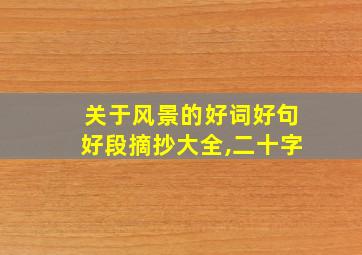 关于风景的好词好句好段摘抄大全,二十字